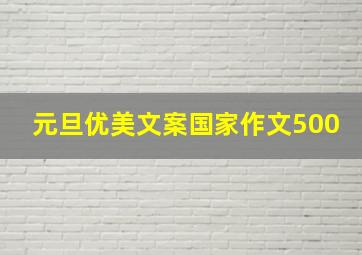 元旦优美文案国家作文500